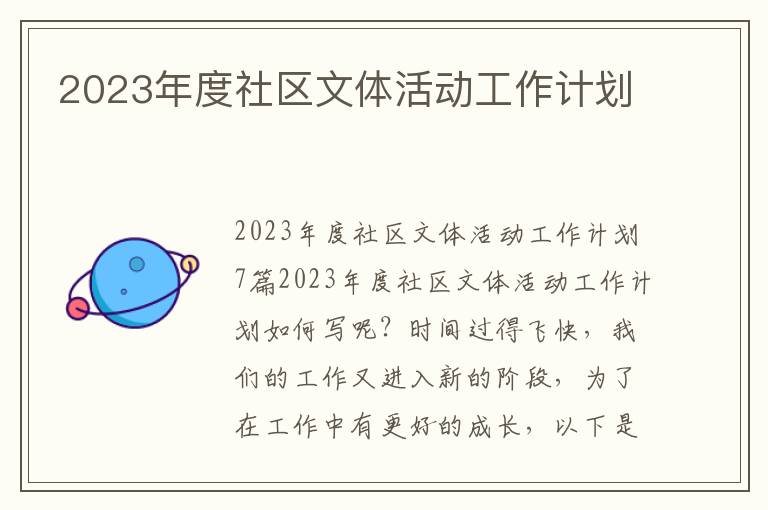 2023年度社区文体活动工作计划

2023年度社区文体活动工作计划7篇2023年度社区文体活动工作计划如何写呢？时间过得飞快，我们的工作又进入新的阶段，为了在工作中有更好的成长，以下是